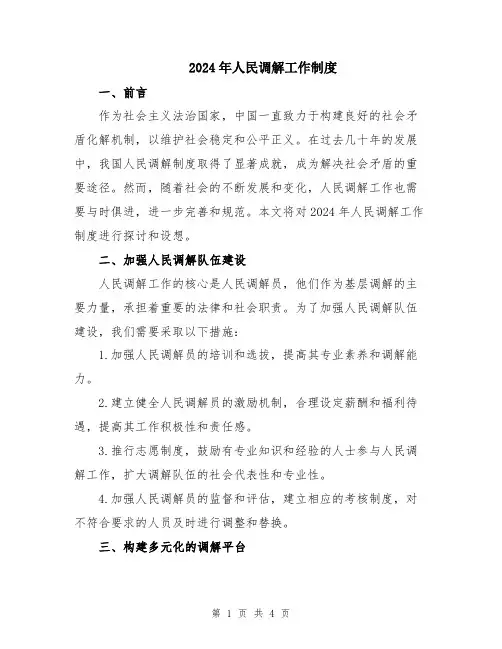 2024年人民调解工作制度

一、前言

作为社会主义法治国家，中国一直致力于构建良好的社会矛盾化解机制，以维护社会稳定和公平正义。在过去几十年的发展中，我国人民调解制度取得了显著成就，成为解决社会矛盾的重要途径。然而，随着社会的不断发展和变化，人民调解工作也需要与时俱进，进一步完善和规范。本文将对2024年人民调解工作制度进行探讨和设想。

二、加强人民调解队伍建设

人民调解工作的核心是人民调解员，他们作为基层调解的主要力量，承担着重要的法律和社会职责。为了加强人民调解队伍建设，我们需要采取以下措施：

1.加强人民调解员的培训和选拔，提高其专业素养和调解能力。

2.建立健全人民调解员的激励机制，合理设定薪酬和福利待遇，提高其工作积极性和责任感。

3.推行志愿制度，鼓励有专业知识和经验的人士参与人民调解工作，扩大调解队伍的社会代表性和专业性。

4.加强人民调解员的监督和评估，建立相应的考核制度，对不符合要求的人员及时进行调整和替换。

三、构建多元化的调解平台

第 1 页 共 4 页